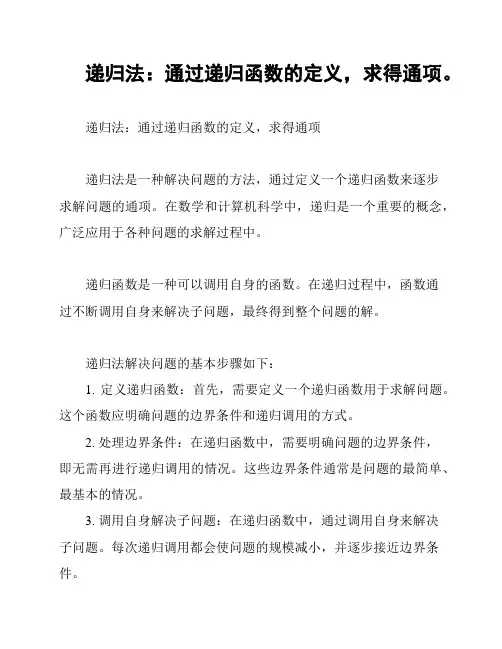 递归法：通过递归函数的定义，求得通项。

递归法：通过递归函数的定义，求得通项

递归法是一种解决问题的方法，通过定义一个递归函数来逐步求解问题的通项。在数学和计算机科学中，递归是一个重要的概念，广泛应用于各种问题的求解过程中。

递归函数是一种可以调用自身的函数。在递归过程中，函数通过不断调用自身来解决子问题，最终得到整个问题的解。

递归法解决问题的基本步骤如下：

1. 定义递归函数：首先，需要定义一个递归函数用于求解问题。这个函数应明确问题的边界条件和递归调用的方式。

2. 处理边界条件：在递归函数中，需要明确问题的边界条件，即无需再进行递归调用的情况。这些边界条件通常是问题的最简单、最基本的情况。

3. 调用自身解决子问题：在递归函数中，通过调用自身来解决子问题。每次递归调用都会使问题的规模减小，并逐步接近边界条件。